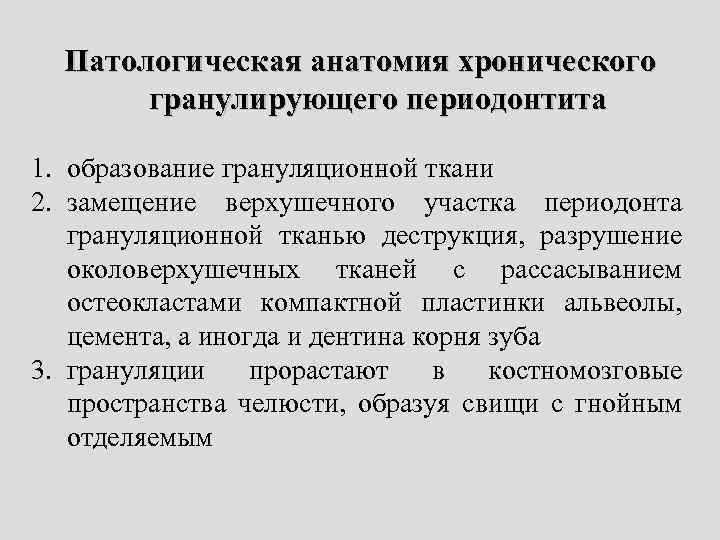 Патологическая анатомия хронического гранулирующего периодонтита

1. образование грануляционной ткани
2. замещение верхушечного участка периодонта грануляционной тканью деструкция, разрушение околоверхушечных тканей с рассасыванием остеокластами компактной пластинки альвеолы, цемента, а иногда и дентина корня зуба
3. грануляции прорастают в костномозговые пространства челюсти, образуя свищи с гнойным отделяемым